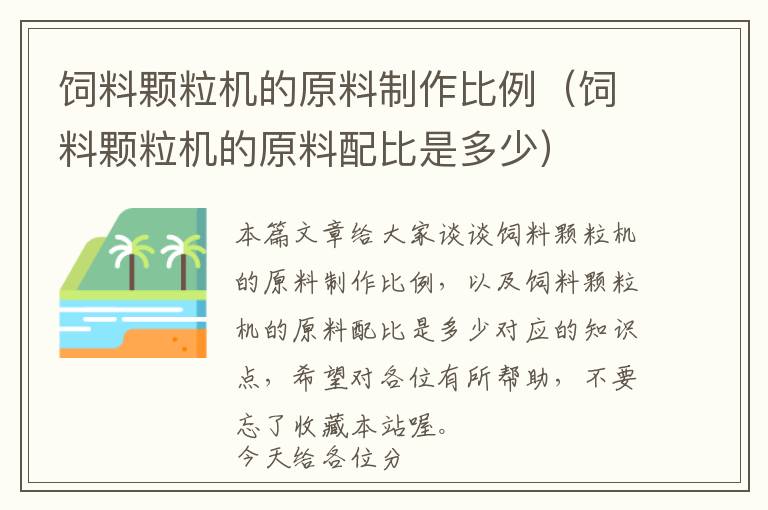 饲料颗粒机的原料制作比例（饲料颗粒机的原料配比是多少）

本篇文章给大家谈谈饲料颗粒机的原料制作比例，以及饲料颗粒机的原料配比是多少对应的知识点，希望对各位有所帮助，不要忘了收藏本站喔。

今天给各位分